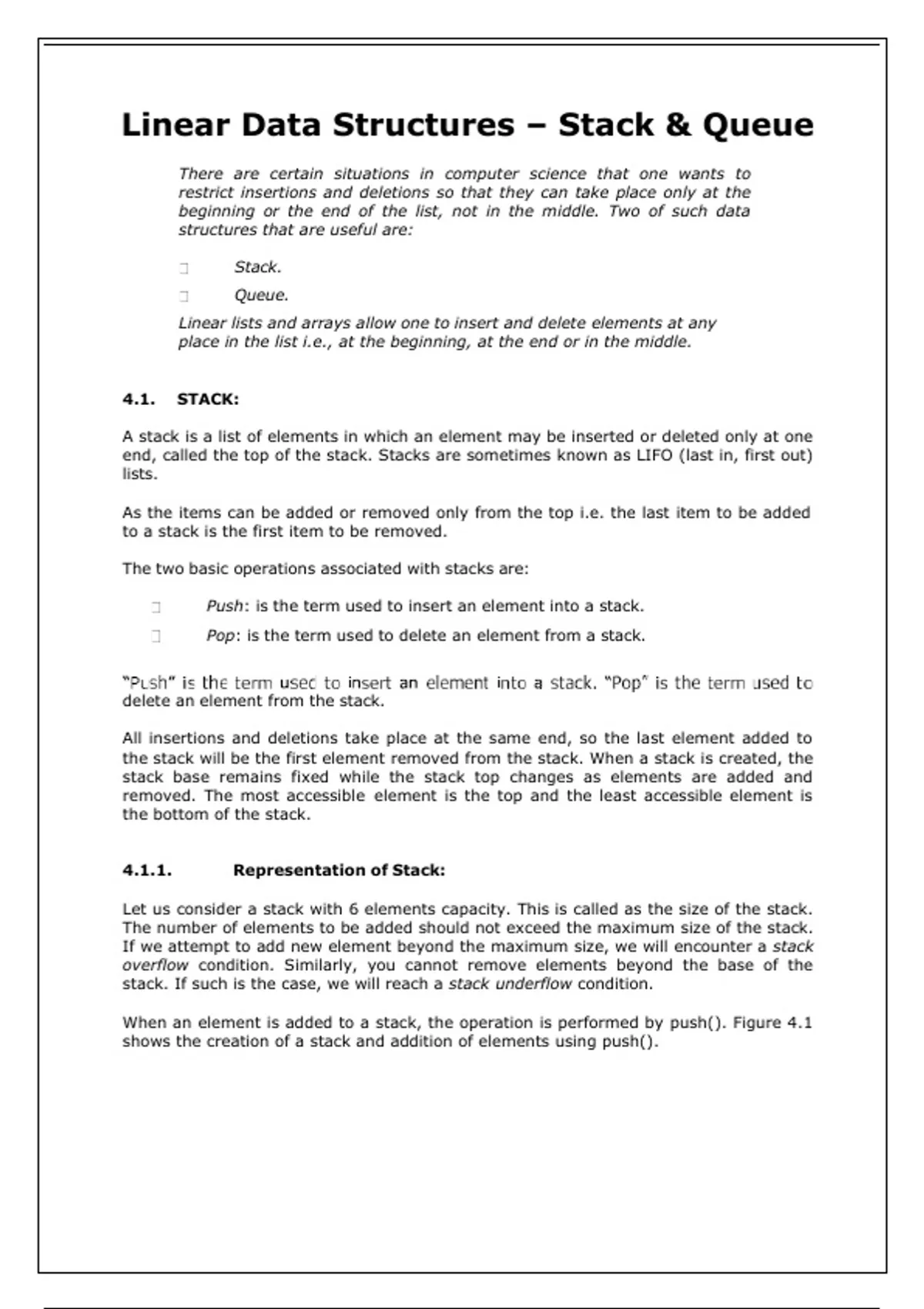 Linear Data Structures – Stack & Queue

There are certain situations in computer science that one wants to restrict insertions and deletions so that they can take place only at the beginning or the end of the list, not in the middle. Two of such data structures that are useful are:

Stack.

Queue.

Linear lists and arrays allow one to insert and delete elements at any place in the list i.e., at the beginning, at the end or in the middle.

4.1. STACK:

A stack is a list of elements in which an element may be inserted or deleted only at one end, called the top of the stack. Stacks are sometimes known as LIFO (last in, first out) lists.

As the items can be added or removed only from the top i.e. the last item to be added to a stack is the first item to be removed.

The two basic operations associated with stacks are:

Push: is the term used to insert an element into a stack.

Pop: is the term used to delete an element from a stack.

"Push" is the term used to insert an element into a stack. "Pop" is the term used to delete an element from the stack.

All insertions and deletions take place at the same end, so the last element added to the stack will be the first element removed from the stack. When a stack is created, the stack base remains fixed while the stack top changes as elements are added and removed. The most accessible element is the top and the least accessible element is the bottom of the stack.

4.1.1. Representation of Stack:

Let us consider a stack with 6 elements capacity. This is called as the size of the stack. The number of elements to be added should not exceed the maximum size of the stack. If we attempt to add new element beyond the maximum size, we will encounter a stack overflow condition. Similarly, you cannot remove elements beyond the base of the stack. If such is the case, we will reach a stack underflow condition.

When an element is added to a stack, the operation is performed by push(). Figure 4.1 shows the creation of a stack and addition of elements using push().